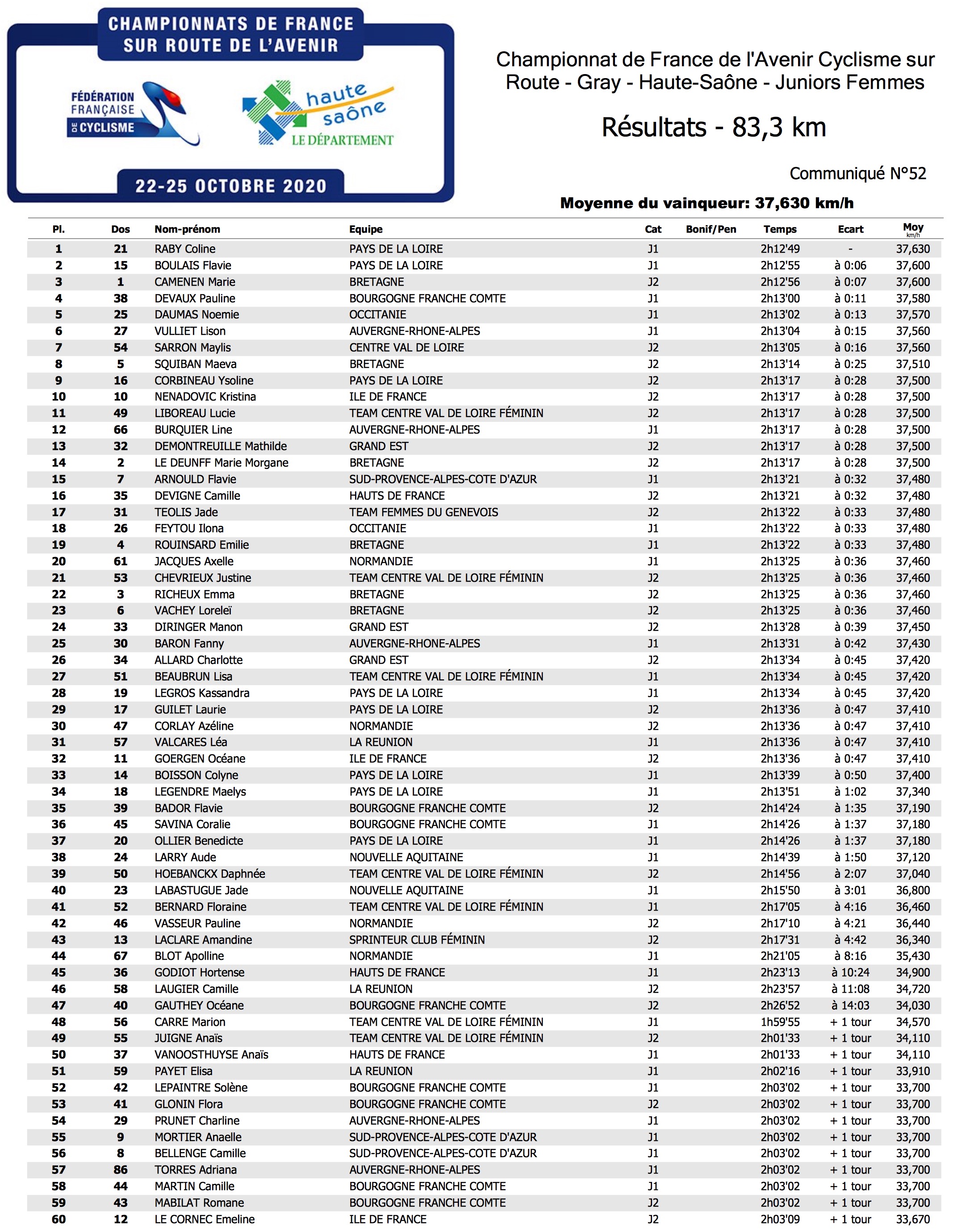 CHAMPIONNATS DE FRANCE SUR ROUTE DE L'AVENIR

FÉDÉRATION FRANÇAISE DE CYCLISME

haute saône LE DÉPARTEMENT

22-25 OCTOBRE 2020

Championnat de France de l'Avenir Cyclisme sur Route - Gray - Haute-Saône - Juniors Femmes

Résultats - 83,3 km

Communiqué N°52

Moyenne du vainqueur: 37,630 km/h

| Pl. | Dos | Nom-prénom | Equipe | Cat | Bonif/Pen | Temps | Ecart | Moy km/h |
|---|---|---|---|---|---|---|---|---|
| 1 | 21 | RABY Coline | PAYS DE LA LOIRE | J1 | | 2h12'49 | - | 37,630 |
| 2 | 15 | BOULAIS Flavie | PAYS DE LA LOIRE | J1 | | 2h12'55 | à 0:06 | 37,600 |
| 3 | 1 | CAMENEN Marie | BRETAGNE | J2 | | 2h12'56 | à 0:07 | 37,600 |
| 4 | 38 | DEVAUX Pauline | BOURGOGNE FRANCHE COMTE | J1 | | 2h13'00 | à 0:11 | 37,580 |
| 5 | 25 | DAUMAS Noemie | OCCITANIE | J1 | | 2h13'02 | à 0:13 | 37,570 |
| 6 | 27 | VULLIET Lison | AUVERGNE-RHONE-ALPES | J1 | | 2h13'04 | à 0:15 | 37,560 |
| 7 | 54 | SARRON Maylis | CENTRE VAL DE LOIRE | J2 | | 2h13'05 | à 0:16 | 37,560 |
| 8 | 5 | SQUIBAN Maeva | BRETAGNE | J2 | | 2h13'14 | à 0:25 | 37,510 |
| 9 | 16 | CORBINEAU Ysoline | PAYS DE LA LOIRE | J2 | | 2h13'17 | à 0:28 | 37,500 |
| 10 | 10 | NENADOVIC Kristina | ILE DE FRANCE | J2 | | 2h13'17 | à 0:28 | 37,500 |
| 11 | 49 | LIBOREAU Lucie | TEAM CENTRE VAL DE LOIRE FÉMININ | J2 | | 2h13'17 | à 0:28 | 37,500 |
| 12 | 66 | BURQUIER Line | AUVERGNE-RHONE-ALPES | J1 | | 2h13'17 | à 0:28 | 37,500 |
| 13 | 32 | DEMONTREUILLE Mathilde | GRAND EST | J2 | | 2h13'17 | à 0:28 | 37,500 |
| 14 | 2 | LE DEUNFF Marie Morgane | BRETAGNE | J2 | | 2h13'17 | à 0:28 | 37,500 |
| 15 | 7 | ARNOULD Flavie | SUD-PROVENCE-ALPES-COTE D'AZUR | J1 | | 2h13'21 | à 0:32 | 37,480 |
| 16 | 35 | DEVIGNE Camille | HAUTS DE FRANCE | J2 | | 2h13'21 | à 0:32 | 37,480 |
| 17 | 31 | TEOLIS Jade | TEAM FEMMES DU GENEVOIS | J2 | | 2h13'22 | à 0:33 | 37,480 |
| 18 | 26 | FEYTOU Ilona | OCCITANIE | J1 | | 2h13'22 | à 0:33 | 37,480 |
| 19 | 4 | ROUINSARD Emilie | BRETAGNE | J1 | | 2h13'22 | à 0:33 | 37,480 |
| 20 | 61 | JACQUES Axelle | NORMANDIE | J1 | | 2h13'25 | à 0:36 | 37,460 |
| 21 | 53 | CHEVRIEUX Justine | TEAM CENTRE VAL DE LOIRE FÉMININ | J2 | | 2h13'25 | à 0:36 | 37,460 |
| 22 | 3 | RICHEUX Emma | BRETAGNE | J2 | | 2h13'25 | à 0:36 | 37,460 |
| 23 | 6 | VACHEY Loreleï | BRETAGNE | J2 | | 2h13'25 | à 0:36 | 37,460 |
| 24 | 33 | DIRINGER Manon | GRAND EST | J2 | | 2h13'28 | à 0:39 | 37,450 |
| 25 | 30 | BARON Fanny | AUVERGNE-RHONE-ALPES | J1 | | 2h13'31 | à 0:42 | 37,430 |
| 26 | 34 | ALLARD Charlotte | GRAND EST | J2 | | 2h13'34 | à 0:45 | 37,420 |
| 27 | 51 | BEAUBRUN Lisa | TEAM CENTRE VAL DE LOIRE FÉMININ | J1 | | 2h13'34 | à 0:45 | 37,420 |
| 28 | 19 | LEGROS Kassandra | PAYS DE LA LOIRE | J1 | | 2h13'34 | à 0:45 | 37,420 |
| 29 | 17 | GUILET Laurie | PAYS DE LA LOIRE | J2 | | 2h13'36 | à 0:47 | 37,410 |
| 30 | 47 | CORLAY Azéline | NORMANDIE | J2 | | 2h13'36 | à 0:47 | 37,410 |
| 31 | 57 | VALCARES Léa | LA REUNION | J1 | | 2h13'36 | à 0:47 | 37,410 |
| 32 | 11 | GOERGEN Océane | ILE DE FRANCE | J2 | | 2h13'36 | à 0:47 | 37,410 |
| 33 | 14 | BOISSON Colyne | PAYS DE LA LOIRE | J1 | | 2h13'39 | à 0:50 | 37,400 |
| 34 | 18 | LEGENDRE Maelys | PAYS DE LA LOIRE | J1 | | 2h13'51 | à 1:02 | 37,340 |
| 35 | 39 | BADOR Flavie | BOURGOGNE FRANCHE COMTE | J2 | | 2h14'24 | à 1:35 | 37,190 |
| 36 | 45 | SAVINA Coralie | BOURGOGNE FRANCHE COMTE | J1 | | 2h14'26 | à 1:37 | 37,180 |
| 37 | 20 | OLLIER Benedicte | PAYS DE LA LOIRE | J1 | | 2h14'26 | à 1:37 | 37,180 |
| 38 | 24 | LARRY Aude | NOUVELLE AQUITAINE | J1 | | 2h14'39 | à 1:50 | 37,120 |
| 39 | 50 | HOEBANCKX Daphnée | TEAM CENTRE VAL DE LOIRE FÉMININ | J2 | | 2h14'56 | à 2:07 | 37,040 |
| 40 | 23 | LABASTUGUE Jade | NOUVELLE AQUITAINE | J1 | | 2h15'50 | à 3:01 | 36,800 |
| 41 | 52 | BERNARD Floraine | TEAM CENTRE VAL DE LOIRE FÉMININ | J1 | | 2h17'05 | à 4:16 | 36,460 |
| 42 | 46 | VASSEUR Pauline | NORMANDIE | J2 | | 2h17'10 | à 4:21 | 36,440 |
| 43 | 13 | LACLARE Amandine | SPRINTEUR CLUB FÉMININ | J2 | | 2h17'31 | à 4:42 | 36,340 |
| 44 | 67 | BLOT Apolline | NORMANDIE | J1 | | 2h21'05 | à 8:16 | 35,430 |
| 45 | 36 | GODIOT Hortense | HAUTS DE FRANCE | J1 | | 2h23'13 | à 10:24 | 34,900 |
| 46 | 58 | LAUGIER Camille | LA REUNION | J2 | | 2h23'57 | à 11:08 | 34,720 |
| 47 | 40 | GAUTHEY Océane | BOURGOGNE FRANCHE COMTE | J2 | | 2h26'52 | à 14:03 | 34,030 |
| 48 | 56 | CARRE Marion | TEAM CENTRE VAL DE LOIRE FÉMININ | J1 | | 1h59'55 | + 1 tour | 34,570 |
| 49 | 55 | JUIGNE Anaïs | TEAM CENTRE VAL DE LOIRE FÉMININ | J2 | | 2h01'33 | + 1 tour | 34,110 |
| 50 | 37 | VANOOSTHUYSE Anaïs | HAUTS DE FRANCE | J1 | | 2h01'33 | + 1 tour | 34,110 |
| 51 | 59 | PAYET Elisa | LA REUNION | J1 | | 2h02'16 | + 1 tour | 33,910 |
| 52 | 42 | LEPAINTRE Solène | BOURGOGNE FRANCHE COMTE | J1 | | 2h03'02 | + 1 tour | 33,700 |
| 53 | 41 | GLONIN Flora | BOURGOGNE FRANCHE COMTE | J2 | | 2h03'02 | + 1 tour | 33,700 |
| 54 | 29 | PRUNET Charline | AUVERGNE-RHONE-ALPES | J1 | | 2h03'02 | + 1 tour | 33,700 |
| 55 | 9 | MORTIER Anaelle | SUD-PROVENCE-ALPES-COTE D'AZUR | J1 | | 2h03'02 | + 1 tour | 33,700 |
| 56 | 8 | BELLENGE Camille | SUD-PROVENCE-ALPES-COTE D'AZUR | J1 | | 2h03'02 | + 1 tour | 33,700 |
| 57 | 86 | TORRES Adriana | AUVERGNE-RHONE-ALPES | J1 | | 2h03'02 | + 1 tour | 33,700 |
| 58 | 44 | MARTIN Camille | BOURGOGNE FRANCHE COMTE | J1 | | 2h03'02 | + 1 tour | 33,700 |
| 59 | 43 | MABILAT Romane | BOURGOGNE FRANCHE COMTE | J2 | | 2h03'02 | + 1 tour | 33,700 |
| 60 | 12 | LE CORNEC Emeline | ILE DE FRANCE | J2 | | 2h03'09 | + 1 tour | 33,670 |